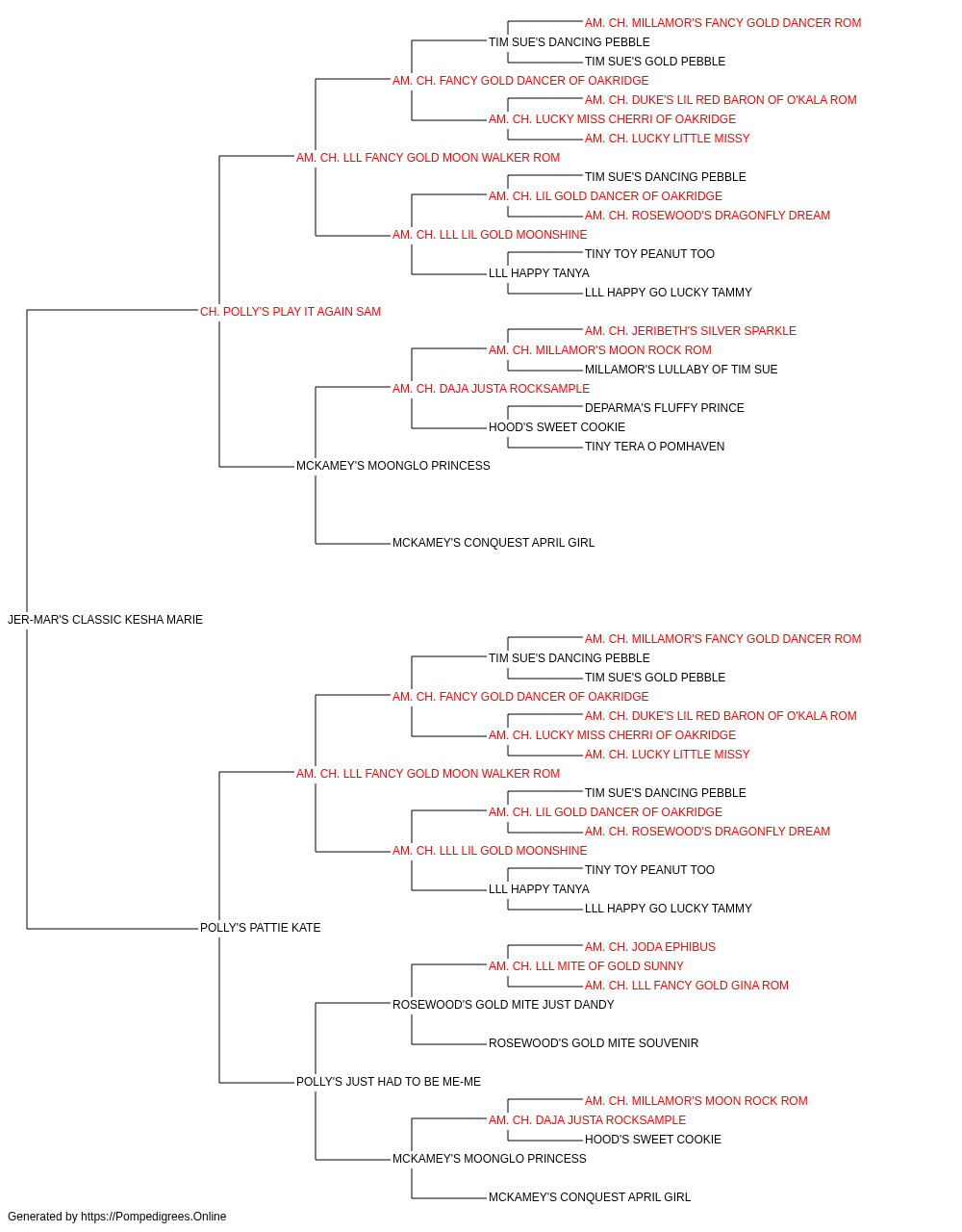 AM. CH. MILLAMOR'S FANCY GOLD DANCER ROM
TIM SUE'S DANCING PEBBLE
TIM SUE'S GOLD PEBBLE
AM. CH. FANCY GOLD DANCER OF OAKRIDGE
AM. CH. DUKE'S LIL RED BARON OF O'KALA ROM
AM. CH. LUCKY MISS CHERRI OF OAKRIDGE
AM. CH. LUCKY LITTLE MISSY
AM. CH. LLL FANCY GOLD MOON WALKER ROM
TIM SUE'S DANCING PEBBLE
AM. CH. LIL GOLD DANCER OF OAKRIDGE
AM. CH. ROSEWOOD'S DRAGONFLY DREAM
AM. CH. LLL LIL GOLD MOONSHINE
TINY TOY PEANUT TOO
LLL HAPPY TANYA
LLL HAPPY GO LUCKY TAMMY
CH. POLLY'S PLAY IT AGAIN SAM
AM. CH. JERIBETH'S SILVER SPARKLE
AM. CH. MILLAMOR'S MOON ROCK ROM
MILLAMOR'S LULLABY OF TIM SUE
AM. CH. DAJA JUSTA ROCKSAMPLE
DEPARMA'S FLUFFY PRINCE
HOOD'S SWEET COOKIE
TINY TERA O POMHAVEN
MCKAMEY'S MOONGLO PRINCESS
MCKAMEY'S CONQUEST APRIL GIRL
JER-MAR'S CLASSIC KESHA MARIE
AM. CH. MILLAMOR'S FANCY GOLD DANCER ROM
TIM SUE'S DANCING PEBBLE
TIM SUE'S GOLD PEBBLE
AM. CH. FANCY GOLD DANCER OF OAKRIDGE
AM. CH. DUKE'S LIL RED BARON OF O'KALA ROM
AM. CH. LUCKY MISS CHERRI OF OAKRIDGE
AM. CH. LUCKY LITTLE MISSY
AM. CH. LLL FANCY GOLD MOON WALKER ROM
TIM SUE'S DANCING PEBBLE
AM. CH. LIL GOLD DANCER OF OAKRIDGE
AM. CH. ROSEWOOD'S DRAGONFLY DREAM
AM. CH. LLL LIL GOLD MOONSHINE
TINY TOY PEANUT TOO
LLL HAPPY TANYA
LLL HAPPY GO LUCKY TAMMY
POLLY'S PATTIE KATE
AM. CH. JODA EPHIBUS
AM. CH. LLL MITE OF GOLD SUNNY
AM. CH. LLL FANCY GOLD GINA ROM
ROSEWOOD'S GOLD MITE JUST DANDY
ROSEWOOD'S GOLD MITE SOUVENIR
POLLY'S JUST HAD TO BE ME-ME
AM. CH. MILLAMOR'S MOON ROCK ROM
AM. CH. DAJA JUSTA ROCKSAMPLE
HOOD'S SWEET COOKIE
MCKAMEY'S MOONGLO PRINCESS
MCKAMEY'S CONQUEST APRIL GIRL
Generated by https://Pompedigrees.Online